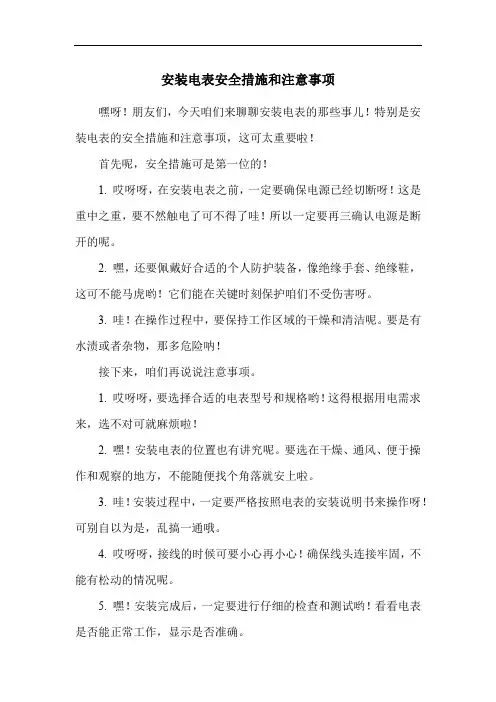 安装电表安全措施和注意事项

嘿呀！朋友们，今天咱们来聊聊安装电表的那些事儿！特别是安装电表的安全措施和注意事项，这可太重要啦！

首先呢，安全措施可是第一位的！

1. 哎呀呀，在安装电表之前，一定要确保电源已经切断呀！这是重中之重，要不然触电了可不得了哇！所以一定要再三确认电源是断开的呢。

2. 嘿，还要佩戴好合适的个人防护装备，像绝缘手套、绝缘鞋，这可不能马虎哟！它们能在关键时刻保护咱们不受伤害呀。

3. 哇！在操作过程中，要保持工作区域的干燥和清洁呢。要是有水渍或者杂物，那多危险呐！

接下来，咱们再说说注意事项。

1. 哎呀呀，要选择合适的电表型号和规格哟！这得根据用电需求来，选不对可就麻烦啦！

2. 嘿！安装电表的位置也有讲究呢。要选在干燥、通风、便于操作和观察的地方，不能随便找个角落就安上啦。

3. 哇！安装过程中，一定要严格按照电表的安装说明书来操作呀！可别自以为是，乱搞一通哦。

4. 哎呀呀，接线的时候可要小心再小心！确保线头连接牢固，不能有松动的情况呢。

5. 嘿！安装完成后，一定要进行仔细的检查和测试哟！看看电表是否能正常工作，显示是否准确。